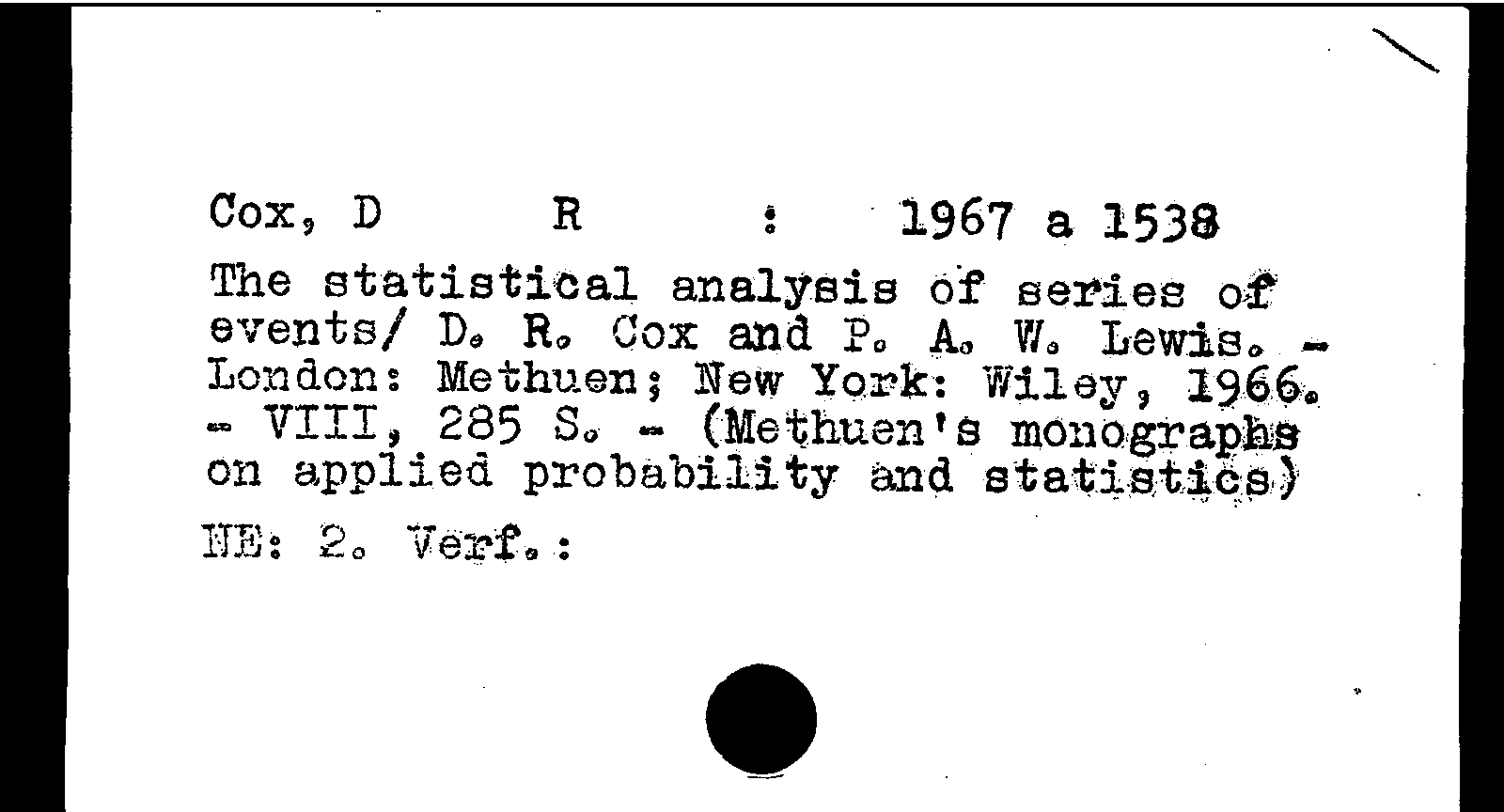 Cox, D R : 1967 a 1538

The statistical analysis of series of events/ D. R. Cox and P. A. W. Lewis. - London: Methuen; New York: Wiley, 1966. - VIII, 285 S. - (Methuen's monographs on applied probability and statistics)

NE: 2. Verf.: